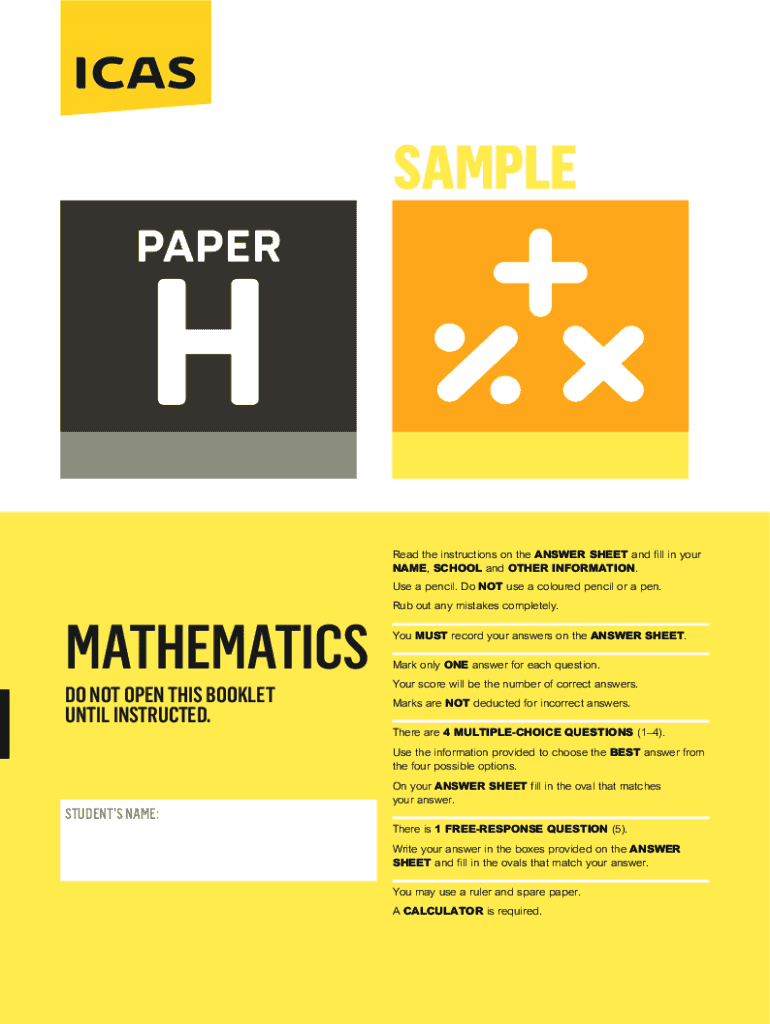 ICAS

SAMPLE

PAPER

H

MATHEMATICS

DO NOT OPEN THIS BOOKLET UNTIL INSTRUCTED.

STUDENT'S NAME:

Read the instructions on the ANSWER SHEET and fill in your NAME, SCHOOL and OTHER INFORMATION.

Use a pencil. Do NOT use a coloured pencil or a pen.

Rub out any mistakes completely.

You MUST record your answers on the ANSWER SHEET.

Mark only ONE answer for each question.

Your score will be the number of correct answers.

Marks are NOT deducted for incorrect answers.

There are 4 MULTIPLE-CHOICE QUESTIONS (1–4).

Use the information provided to choose the BEST answer from the four possible options.

On your ANSWER SHEET fill in the oval that matches your answer.

There is 1 FREE-RESPONSE QUESTION (5).

Write your answer in the boxes provided on the ANSWER SHEET and fill in the ovals that match your answer.

You may use a ruler and spare paper.

A CALCULATOR is required.